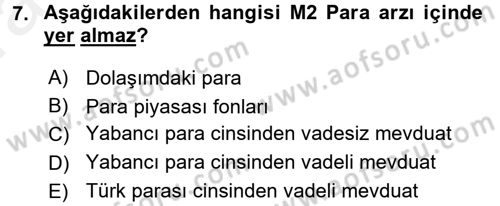 7. Aşağıdakilerden hangisi M2 Para arzı içinde yer almaz?

A) Dolaşımdaki para
B) Para piyasası fonları
C) Yabancı para cinsinden vadesiz mevduat
D) Yabancı para cinsinden vadeli mevduat
E) Türk parası cinsinden vadeli mevduat

www.aofsoru.com